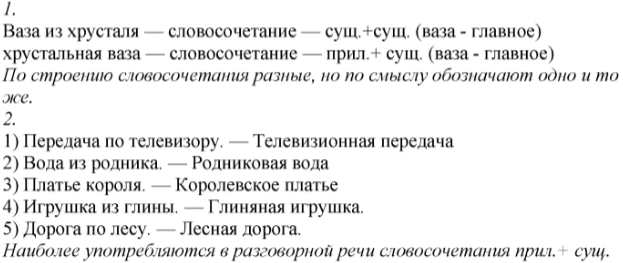 1.
Ваза из хрусталя — словосочетание — сущ.+сущ. (ваза - главное)
хрустальная ваза — словосочетание — прил.+ сущ. (ваза - главное)
По строению словосочетания разные, но по смыслу обозначают одно и то же.
2.
1) Передача по телевизору. — Телевизионная передача
2) Вода из родника. — Родниковая вода
3) Платье короля. — Королевское платье
4) Игрушка из глины. — Глиняная игрушка.
5) Дорога по лесу. — Лесная дорога.
Наиболее употребляются в разговорной речи словосочетания прил.+ сущ.